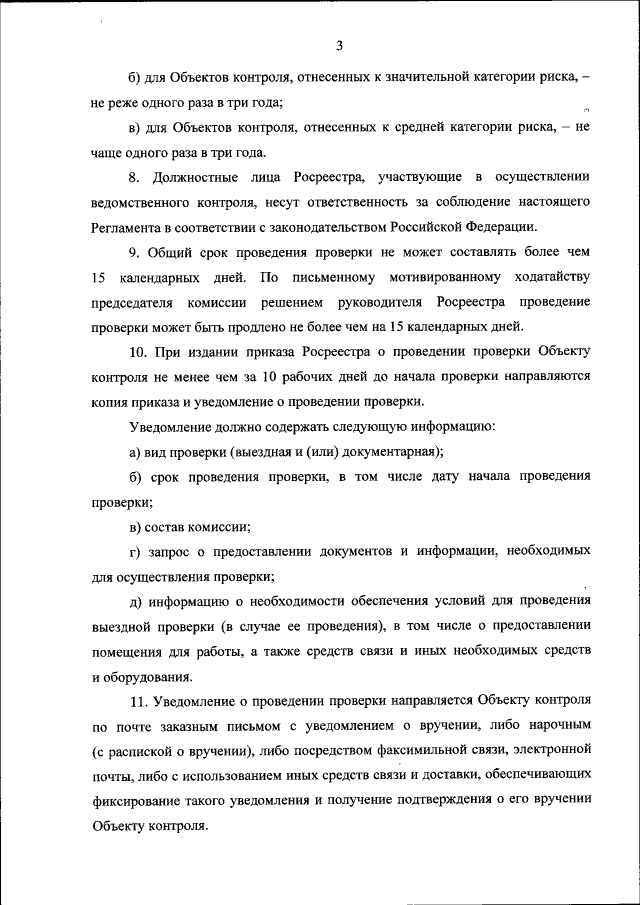 3

б) для Объектов контроля, отнесенных к значительной категории риска, – не реже одного раза в три года;

в) для Объектов контроля, отнесенных к средней категории риска, – не чаще одного раза в три года.

8. Должностные лица Росреестра, участвующие в осуществлении ведомственного контроля, несут ответственность за соблюдение настоящего Регламента в соответствии с законодательством Российской Федерации.

9. Общий срок проведения проверки не может составлять более чем 15 календарных дней. По письменному мотивированному ходатайству председателя комиссии решением руководителя Росреестра проведение проверки может быть продлено не более чем на 15 календарных дней.

10. При издании приказа Росреестра о проведении проверки Объекту контроля не менее чем за 10 рабочих дней до начала проверки направляются копия приказа и уведомление о проведении проверки.

Уведомление должно содержать следующую информацию:

а) вид проверки (выездная и (или) документарная);

б) срок проведения проверки, в том числе дату начала проведения проверки;

в) состав комиссии;

г) запрос о предоставлении документов и информации, необходимых для осуществления проверки;

д) информацию о необходимости обеспечения условий для проведения выездной проверки (в случае ее проведения), в том числе о предоставлении помещения для работы, а также средств связи и иных необходимых средств и оборудования.

11. Уведомление о проведении проверки направляется Объекту контроля по почте заказным письмом с уведомлением о вручении, либо нарочным (с распиской о вручении), либо посредством факсимильной связи, электронной почты, либо с использованием иных средств связи и доставки, обеспечивающих фиксирование такого уведомления и получение подтверждения о его вручении Объекту контроля.